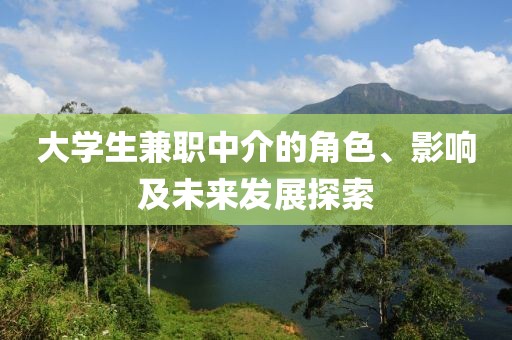 大学生兼职中介的角色、影响及未来发展探索